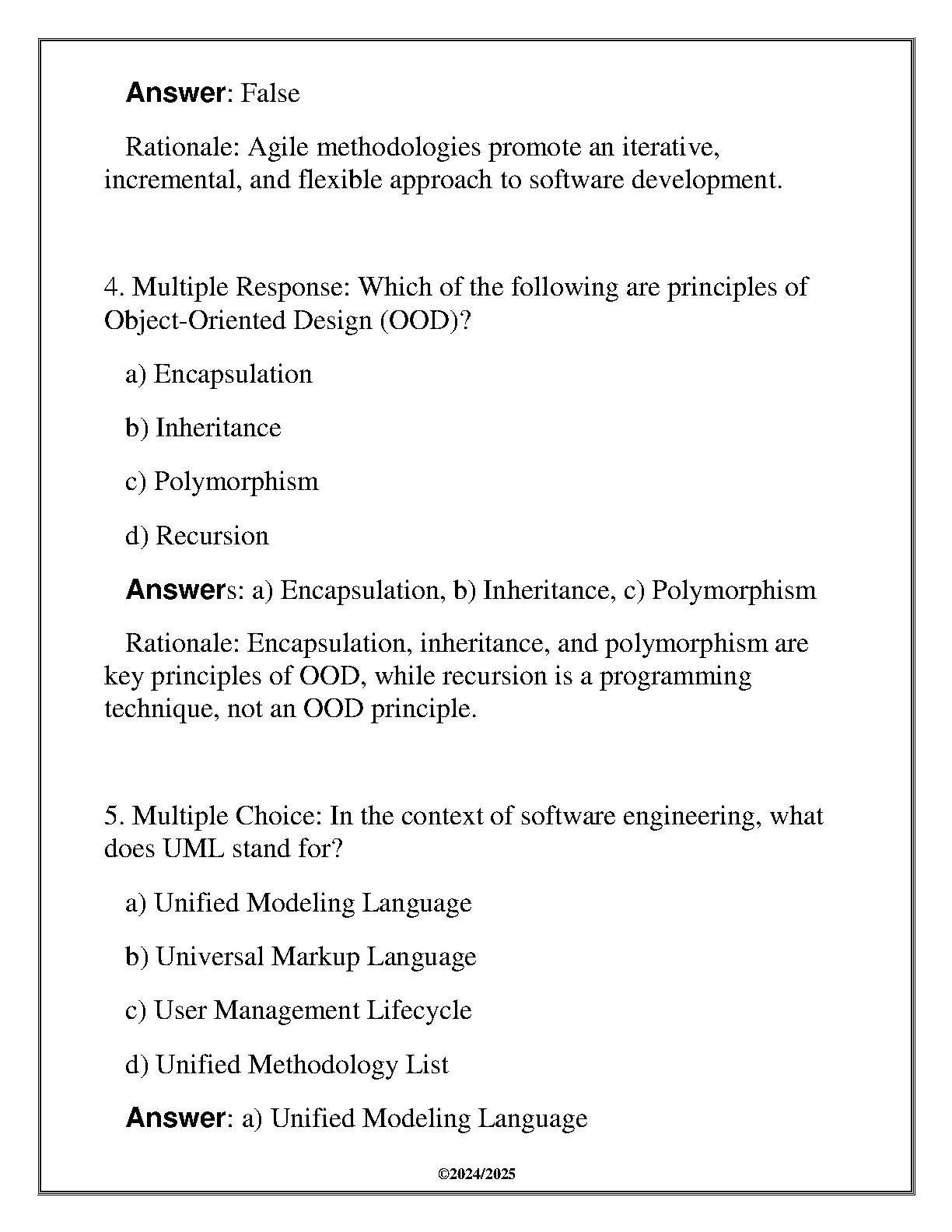 Answer: False

Rationale: Agile methodologies promote an iterative, incremental, and flexible approach to software development.

4. Multiple Response: Which of the following are principles of Object-Oriented Design (OOD)?

a) Encapsulation

b) Inheritance

c) Polymorphism

d) Recursion

Answers: a) Encapsulation, b) Inheritance, c) Polymorphism

Rationale: Encapsulation, inheritance, and polymorphism are key principles of OOD, while recursion is a programming technique, not an OOD principle.

5. Multiple Choice: In the context of software engineering, what does UML stand for?

a) Unified Modeling Language

b) Universal Markup Language

c) User Management Lifecycle

d) Unified Methodology List

Answer: a) Unified Modeling Language

©2024/2025